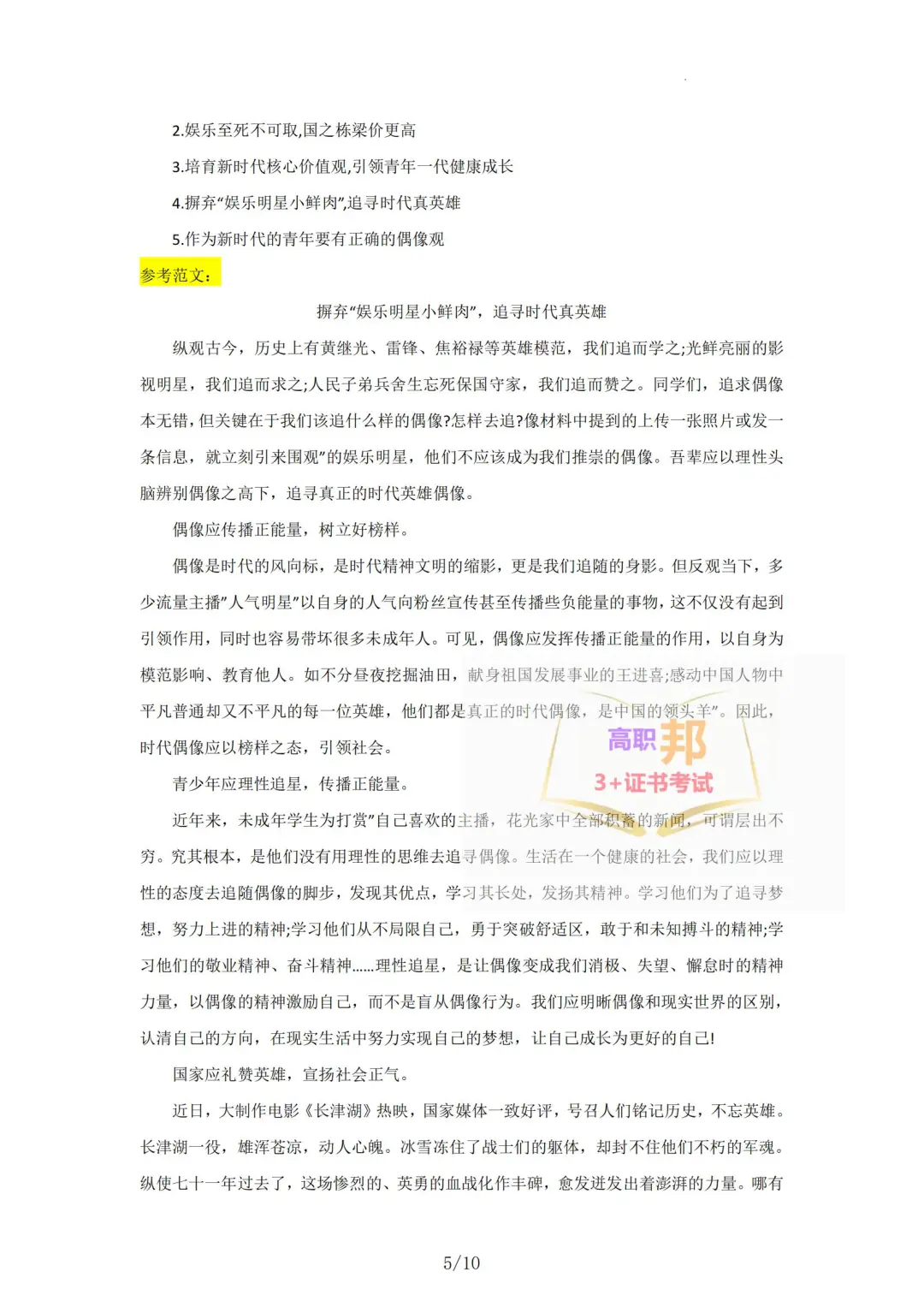 2.娱乐至死不可取,国之栋梁价更高

3.培育新时代核心价值观,引领青年一代健康成长

4.摒弃“娱乐明星小鲜肉”,追寻时代真英雄

5.作为新时代的青年要有正确的偶像观

参考范文:

摒弃“娱乐明星小鲜肉”，追寻时代真英雄

纵观古今，历史上有黄继光、雷锋、焦裕禄等英雄模范，我们追而学之;光鲜亮丽的影视明星，我们追而求之;人民子弟兵舍生忘死保国守家，我们追而赞之。同学们，追求偶像本无错，但关键在于我们该追什么样的偶像?怎样去追?像材料中提到的上传一张照片或发一条信息，就立刻引来围观”的娱乐明星，他们不应该成为我们推崇的偶像。吾辈应以理性头脑辨别偶像之高下，追寻真正的时代英雄偶像。

偶像应传播正能量，树立好榜样。

偶像是时代的风向标，是时代精神文明的缩影，更是我们追随的身影。但反观当下，多少流量主播”人气明星”以自身的人气向粉丝宣传甚至传播些负能量的事物，这不仅没有起到引领作用，同时也容易带坏很多未成年人。可见，偶像应发挥传播正能量的作用，以自身为模范影响、教育他人。如不分昼夜挖掘油田，献身祖国发展事业的王进喜;感动中国人物中平凡普通却又不平凡的每一位英雄，他们都是真正的时代偶像，是中国的领头羊”。因此，时代偶像应以榜样之态，引领社会。

高职邦
3+证书考试

青少年应理性追星，传播正能量。

近年来，未成年学生为打赏”自己喜欢的主播，花光家中全部积蓄的新闻，可谓层出不穷。究其根本，是他们没有用理性的思维去追寻偶像。生活在一个健康的社会，我们应以理性的态度去追随偶像的脚步，发现其优点，学习其长处，发扬其精神。学习他们为了追寻梦想，努力上进的精神;学习他们从不局限自己，勇于突破舒适区，敢于和未知搏斗的精神;学习他们的敬业精神、奋斗精神......理性追星，是让偶像变成我们消极、失望、懈怠时的精神力量，以偶像的精神激励自己，而不是盲从偶像行为。我们应明晰偶像和现实世界的区别，认清自己的方向，在现实生活中努力实现自己的梦想，让自己成长为更好的自己!

国家应礼赞英雄，宣扬社会正气。

近日，大制作电影《长津湖》热映，国家媒体一致好评，号召人们铭记历史，不忘英雄。长津湖一役，雄浑苍凉，动人心魄。冰雪冻住了战士们的躯体，却封不住他们不朽的军魂。纵使七十一年过去了，这场惨烈的、英勇的血战化作丰碑，愈发迸发出着澎湃的力量。哪有

5/10